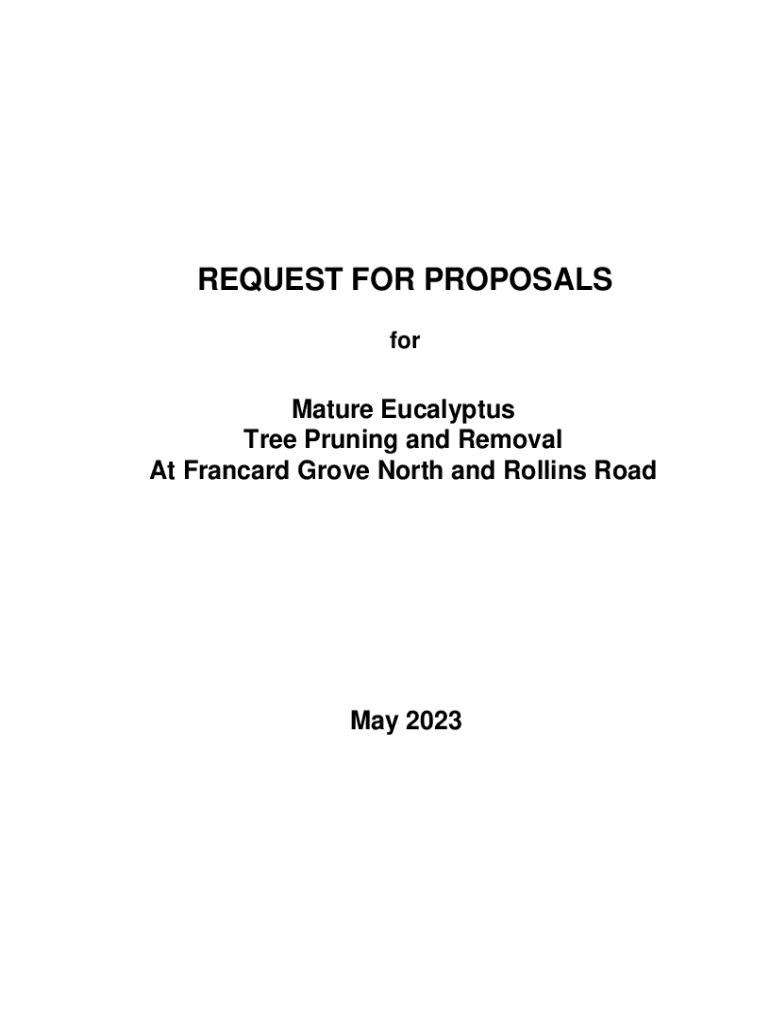 REQUEST FOR PROPOSALS

for

Mature Eucalyptus
Tree Pruning and Removal
At Francard Grove North and Rollins Road

May 2023